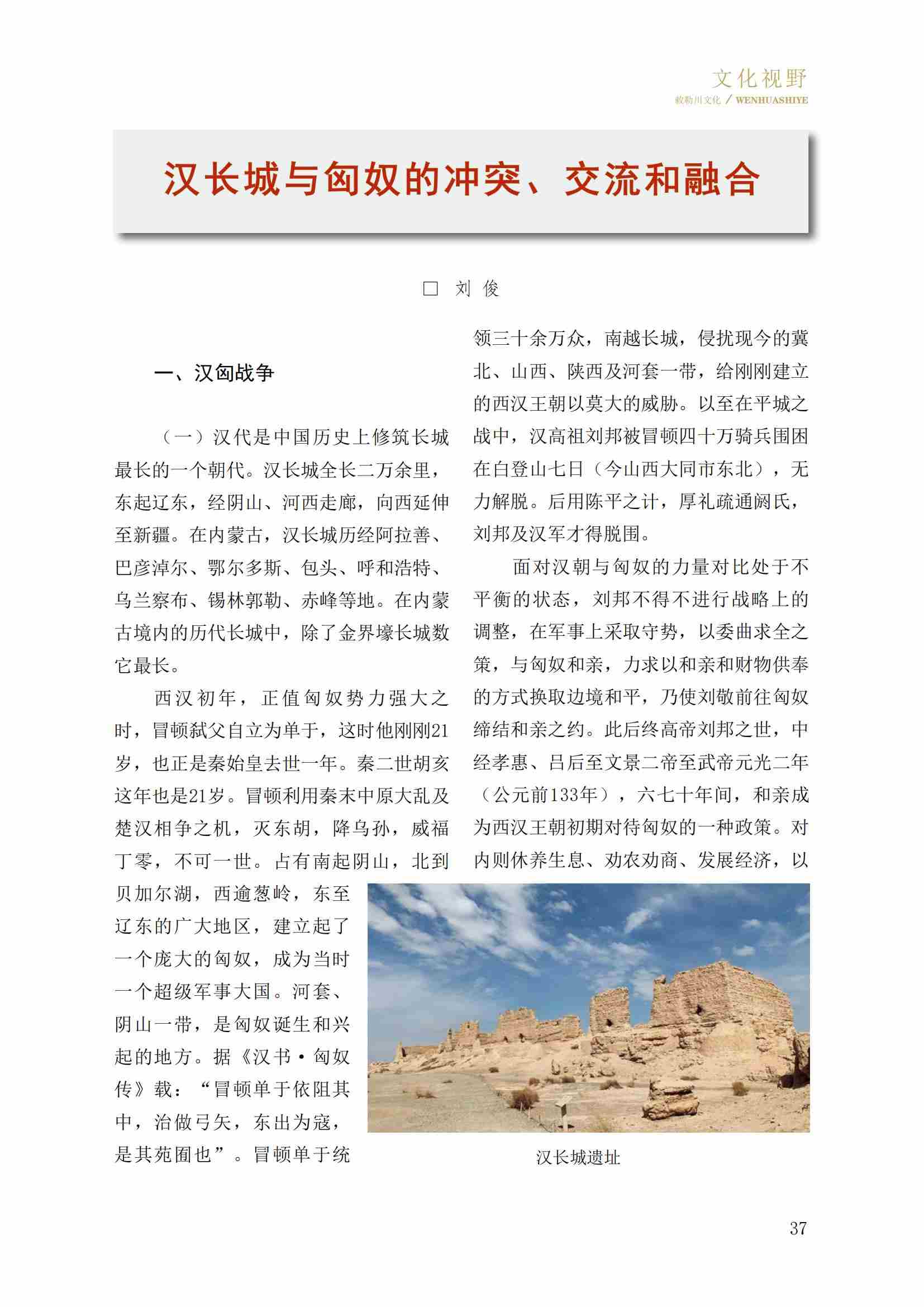 文化视野
敕勒川文化 / WENHUASHIYE

汉长城与匈奴的冲突、交流和融合

□ 刘 俊

一、汉匈战争

（一）汉代是中国历史上修筑长城最长的一个朝代。汉长城全长二万余里，东起辽东，经阴山、河西走廊，向西延伸至新疆。在内蒙古，汉长城历经阿拉善、巴彦淖尔、鄂尔多斯、包头、呼和浩特、乌兰察布、锡林郭勒、赤峰等地。在内蒙古境内的历代长城中，除了金界壕长城数它最长。

西汉初年，正值匈奴势力强大之时，冒顿弑父自立为单于，这时他刚刚21岁，也正是秦始皇去世一年。秦二世胡亥这年也是21岁。冒顿利用秦末中原大乱及楚汉相争之机，灭东胡，降乌孙，威福丁零，不可一世。占有南起阴山，北到贝加尔湖，西逾葱岭，东至辽东的广大地区，建立起了一个庞大的匈奴，成为当时一个超级军事大国。河套、阴山一带，是匈奴诞生和兴起的地方。据《汉书·匈奴传》载：“冒顿单于依阻其中，治做弓矢，东出为寇，是其苑囿也”。冒顿单于统领三十余万众，南越长城，侵扰现今的冀北、山西、陕西及河套一带，给刚刚建立的西汉王朝以莫大的威胁。以至在平城之战中，汉高祖刘邦被冒顿四十万骑兵围困在白登山七日（今山西大同市东北），无力解脱。后用陈平之计，厚礼疏通阏氏，刘邦及汉军才得脱围。

面对汉朝与匈奴的力量对比处于不平衡的状态，刘邦不得不进行战略上的调整，在军事上采取守势，以委曲求全之策，与匈奴和亲，力求以和亲和财物供奉的方式换取边境和平，乃使刘敬前往匈奴缔结和亲之约。此后终高帝刘邦之世，中经孝惠、吕后至文景二帝至武帝元光二年（公元前133年），六七十年间，和亲成为西汉王朝初期对待匈奴的一种政策。对内则休养生息、劝农劝商、发展经济，以

汉长城遗址

37